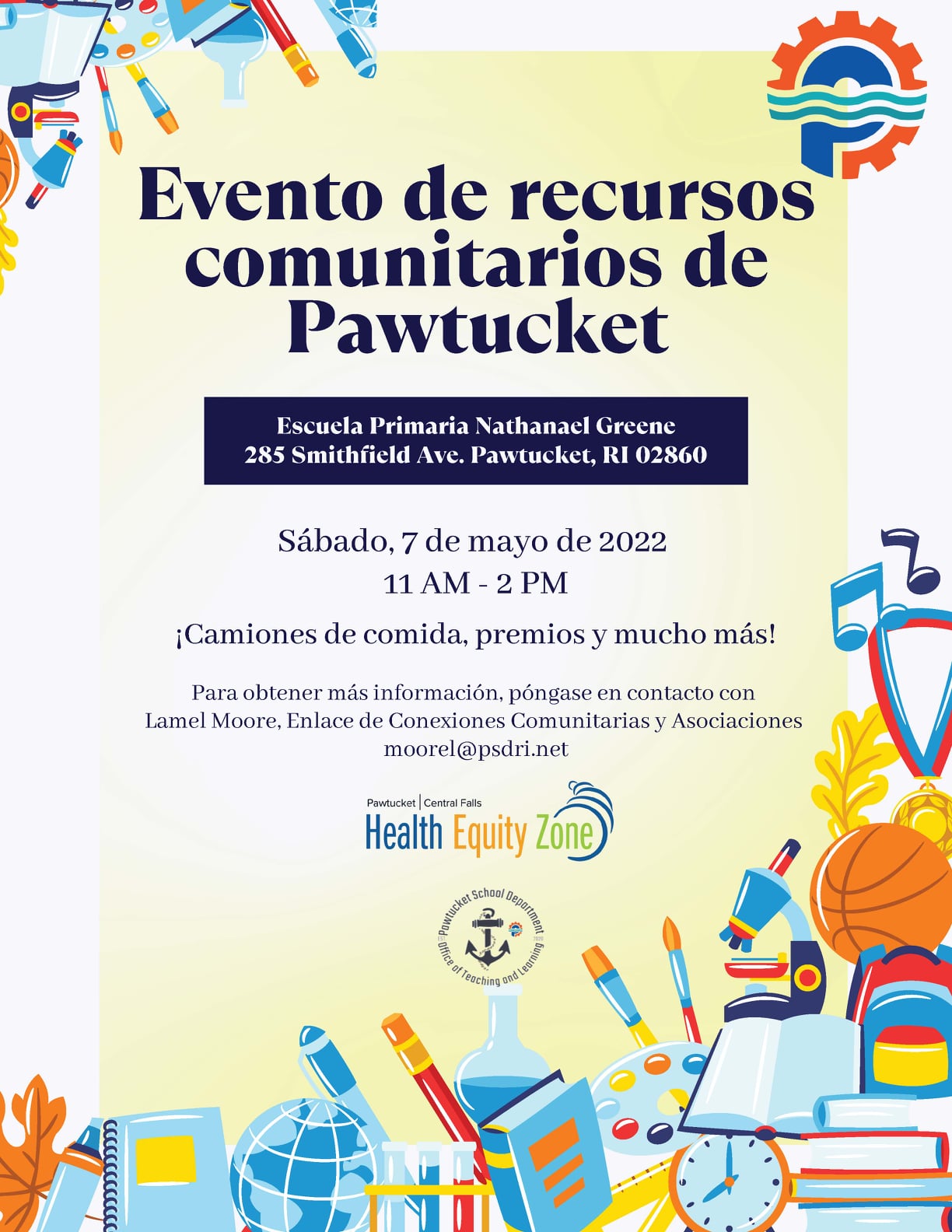 Evento de recursos comunitarios de Pawtucket

Escuela Primaria Nathanael Greene
285 Smithfield Ave. Pawtucket, RI 02860

Sábado, 7 de mayo de 2022
11 AM - 2 PM

¡Camiones de comida, premios y mucho más!

Para obtener más información, póngase en contacto con Lamel Moore, Enlace de Conexiones Comunitarias y Asociaciones
moorel@psdri.net

Pawtucket | Central Falls
Health Equity Zone

Pawtucket School Department
Office of Teaching and Learning